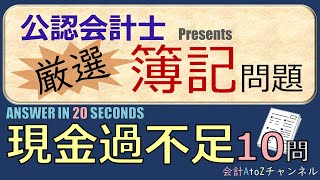 公認会計士 Presents

厳選 簿記問題

ANSWER IN 20 SECONDS

現金過不足10問

会計AtoZチャンネル